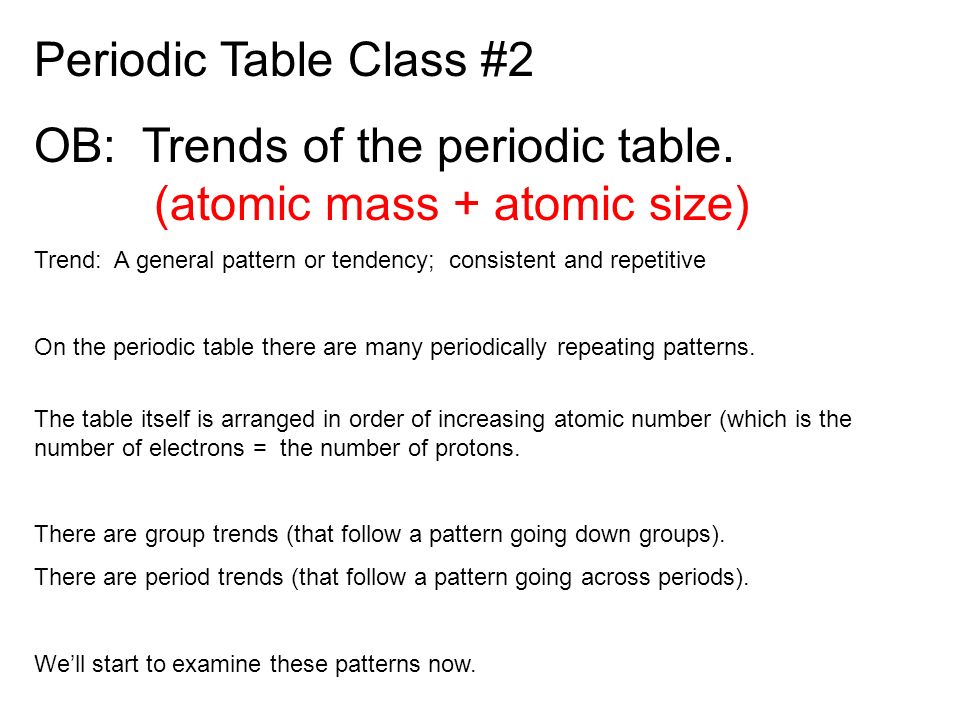 Periodic Table Class #2

OB: Trends of the periodic table.
(atomic mass + atomic size)

Trend: A general pattern or tendency; consistent and repetitive

On the periodic table there are many periodically repeating patterns.

The table itself is arranged in order of increasing atomic number (which is the number of electrons = the number of protons.

There are group trends (that follow a pattern going down groups).

There are period trends (that follow a pattern going across periods).

We'll start to examine these patterns now.